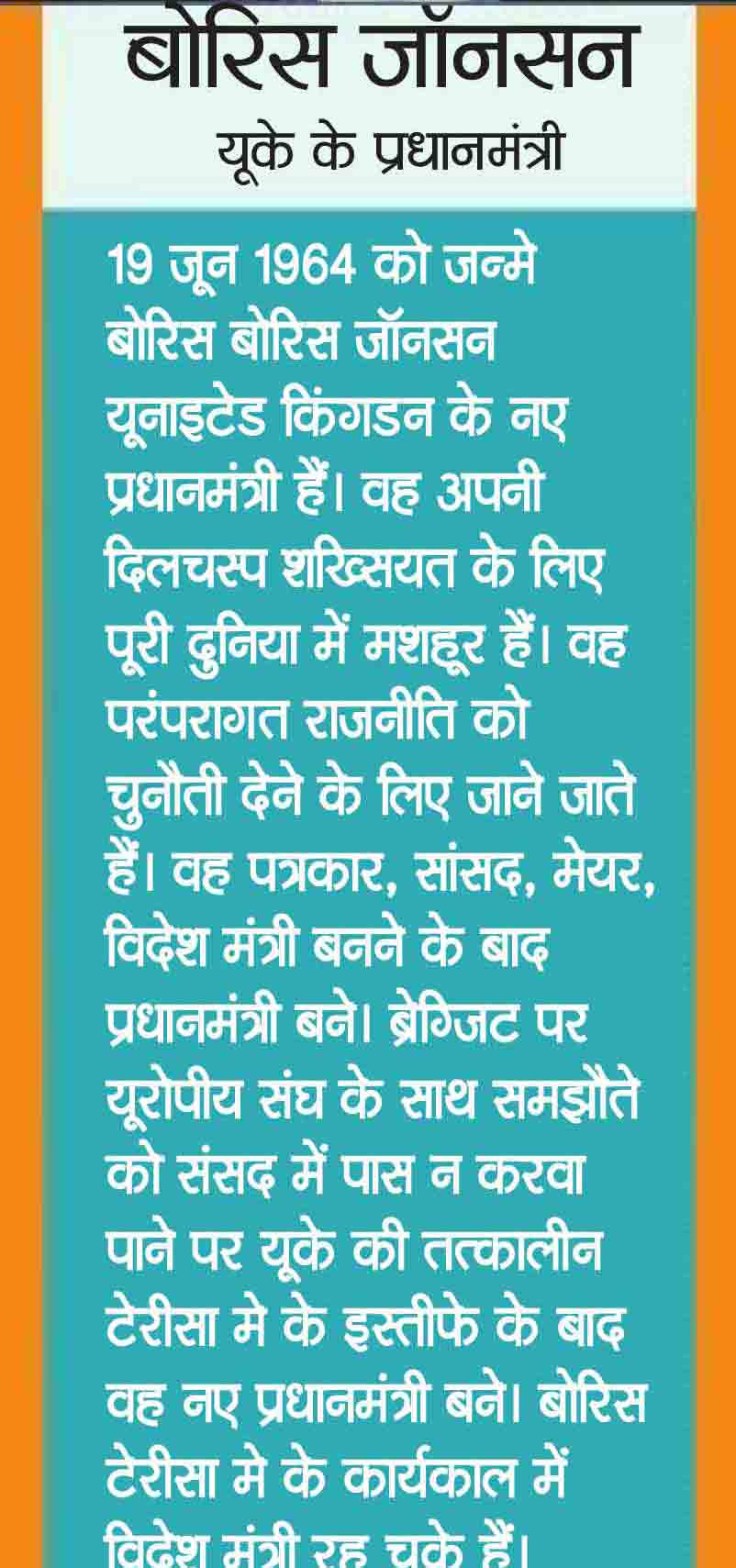 बोरिस जॉनसन
यूके के प्रधानमंत्री

19 जून 1964 को जन्मे बोरिस बोरिस जॉनसन यूनाइटेड किंगडन के नए प्रधानमंत्री हैं। वह अपनी दिलचस्प शख्सियत के लिए पूरी दुनिया में मशहूर हैं। वह परंपरागत राजनीति को चुनौती देने के लिए जाने जाते हैं। वह पत्रकार, सांसद, मेयर, विदेश मंत्री बनने के बाद प्रधानमंत्री बने। ब्रेग्जिट पर यूरोपीय संघ के साथ समझौते को संसद में पास न करवा पाने पर यूके की तत्कालीन टेरीसा मे के इस्तीफे के बाद वह नए प्रधानमंत्री बने। बोरिस टेरीसा मे के कार्यकाल में विदेश मंत्री रह चुके हैं।